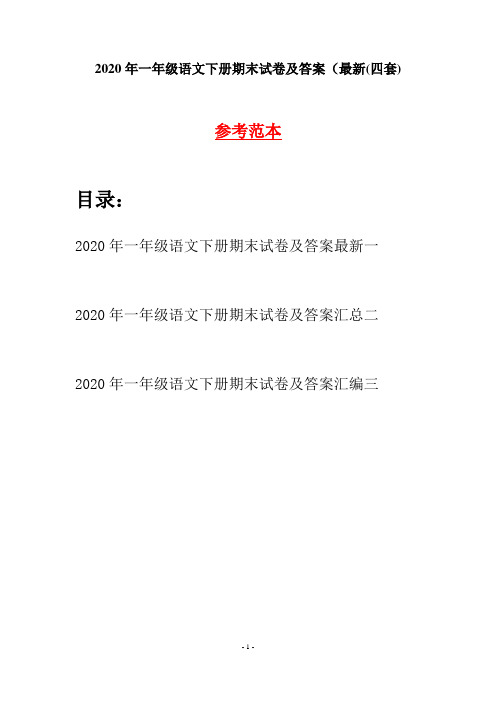 2020年一年级语文下册期末试卷及答案（最新(四套)

参考范本

目录：

2020年一年级语文下册期末试卷及答案最新一

2020年一年级语文下册期末试卷及答案汇总二

2020年一年级语文下册期末试卷及答案汇编三

- 1 -